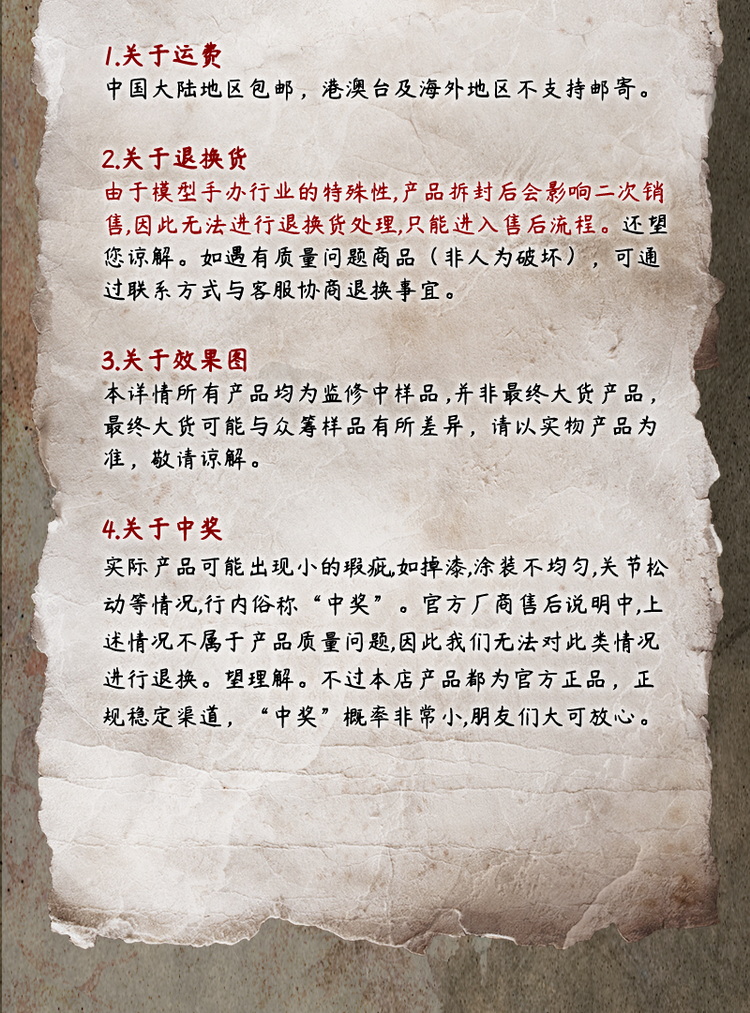 1.关于运费

中国大陆地区包邮，港澳台及海外地区不支持邮寄。

2.关于退换货

由于模型手办行业的特殊性,产品拆封后会影响二次销售,因此无法进行退换货处理,只能进入售后流程。还望您谅解。如遇有质量问题商品（非人为破坏），可通过联系方式与客服协商退换事宜。

3.关于效果图

本详情所有产品均为监修中样品,并非最终大货产品，最终大货可能与众筹样品有所差异，请以实物产品为准，敬请谅解。

4.关于中奖

实际产品可能出现小的瑕疵,如掉漆,涂装不均匀,关节松动等情况,行内俗称“中奖”。官方厂商售后说明中,上述情况不属于产品质量问题,因此我们无法对此类情况进行退换。望理解。不过本店产品都为官方正品，正规稳定渠道，“中奖”概率非常小,朋友们大可放心。